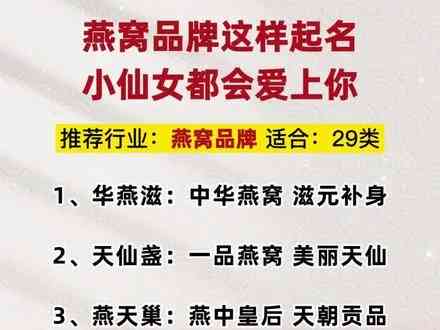 燕窝品牌这样起名
小仙女都会爱上你

推荐行业：燕窝品牌 适合：29类

1、华燕滋：中华燕窝 滋元补身

2、天仙盏：一品燕窝 美丽天仙

3、燕天巢：燕中皇后 天朝贡品